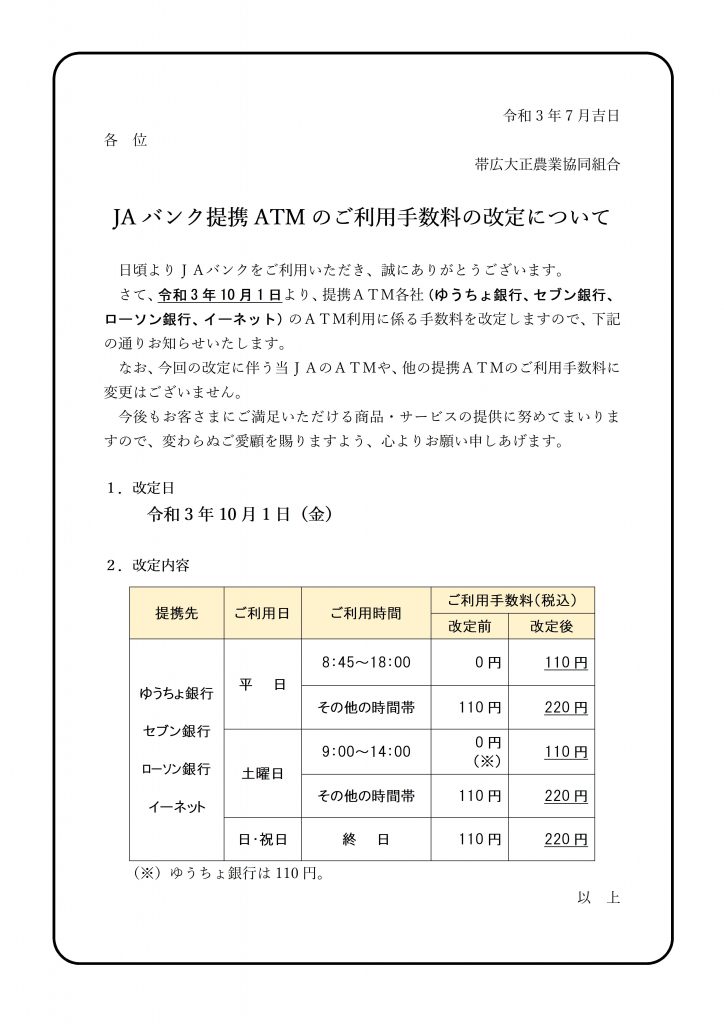 令和３年７月吉日

各　位

帯広大正農業協同組合

JAバンク提携ATMのご利用手数料の改定について

日頃よりＪＡバンクをご利用いただき、誠にありがとうございます。

さて、令和３年10月１日より、提携ＡＴＭ各社（ゆうちょ銀行、セブン銀行、ローソン銀行、イーネット）のＡＴＭ利用に係る手数料を改定しますので、下記の通りお知らせいたします。

なお、今回の改定に伴う当ＪＡのＡＴＭや、他の提携ＡＴＭのご利用手数料に変更はございません。

今後もお客さまにご満足いただける商品・サービスの提供に努めてまいりますので、変わらぬご愛顧を賜りますよう、心よりお願い申しあげます。

１．改定日

令和３年10月１日（金）

２．改定内容

| 提携先 | ご利用日 | ご利用時間 | ご利用手数料（税込） 改定前 | ご利用手数料（税込） 改定後 |
|---|---|---|---|---|
| ゆうちょ銀行 セブン銀行 ローソン銀行 イーネット | 平　日 | 8:45～18:00 | 0円 | 110円 |
| | | その他の時間帯 | 110円 | 220円 |
| | 土曜日 | 9:00～14:00 | 0円（※） | 110円 |
| | | その他の時間帯 | 110円 | 220円 |
| | 日・祝日 | 終　日 | 110円 | 220円 |

（※）ゆうちょ銀行は110円。

以　上